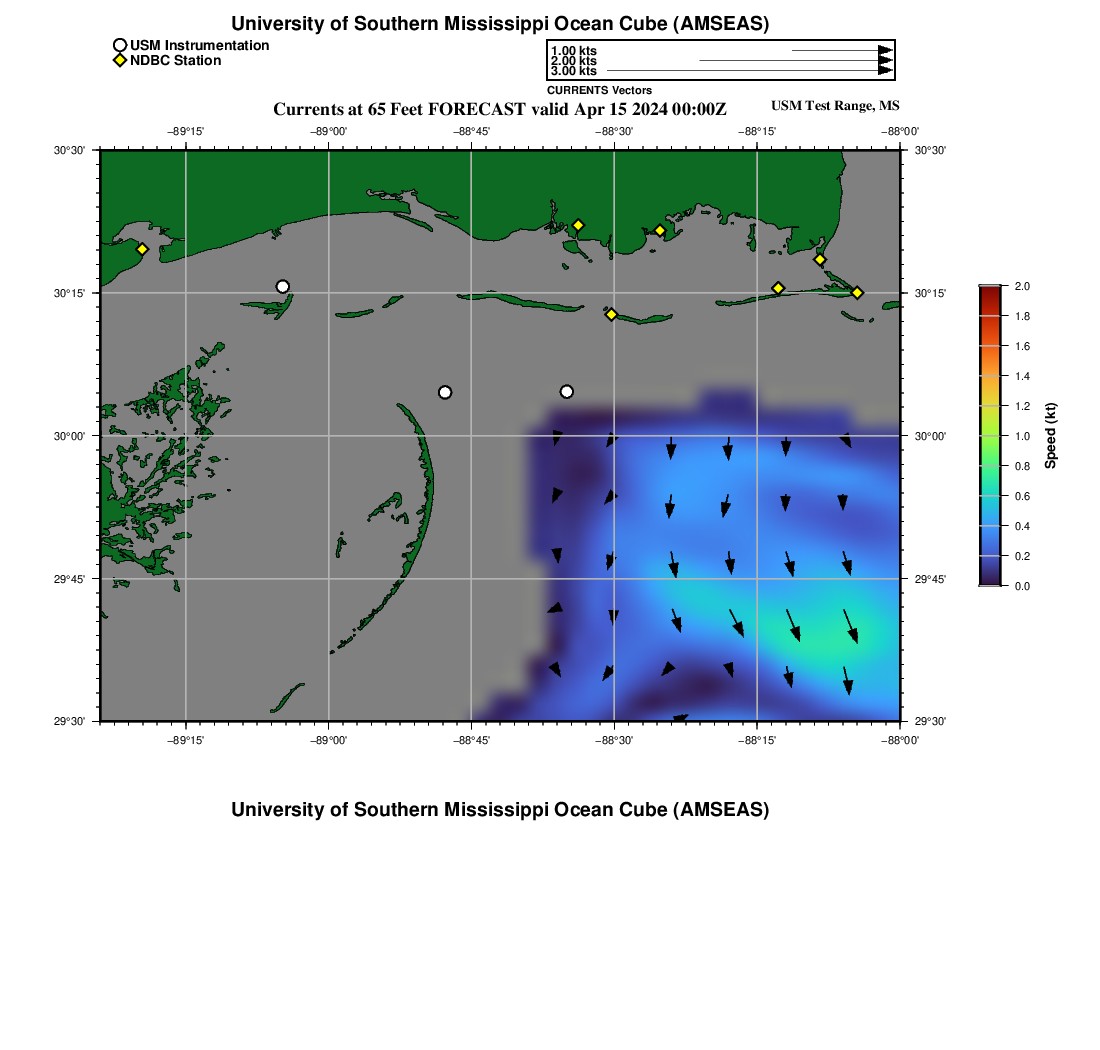 University of Southern Mississippi Ocean Cube (AMSEAS)

USM Instrumentation
NDBC Station

1.00 kts
2.00 kts
3.00 kts
CURRENTS Vectors

Currents at 65 Feet FORECAST valid Apr 15 2024 00:00Z

USM Test Range, MS

−89°15' −89°00' −88°45' −88°30' −88°15' −88°00'

30°30' 30°15' 30°00' 29°45' 29°30'

30°30' 30°15' 30°00' 29°45' 29°30'

−89°15' −89°00' −88°45' −88°30' −88°15' −88°00'

2.0
1.8
1.6
1.4
1.2
1.0
0.8
0.6
0.4
0.2
0.0
Speed (kt)

University of Southern Mississippi Ocean Cube (AMSEAS)